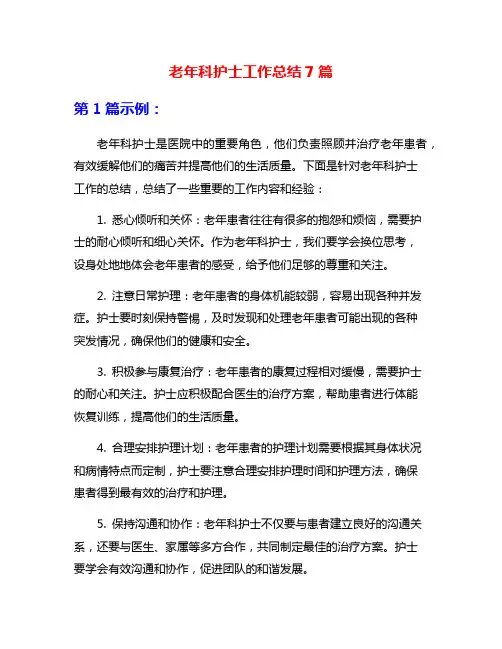 老年科护士工作总结 7 篇

第 1 篇示例：

老年科护士是医院中的重要角色，他们负责照顾并治疗老年患者，有效缓解他们的痛苦并提高他们的生活质量。下面是针对老年科护士工作的总结，总结了一些重要的工作内容和经验：

1. 悉心倾听和关怀：老年患者往往有很多的抱怨和烦恼，需要护士的耐心倾听和细心关怀。作为老年科护士，我们要学会换位思考，设身处地地体会老年患者的感受，给予他们足够的尊重和关注。

2. 注意日常护理：老年患者的身体机能较弱，容易出现各种并发症。护士要时刻保持警惕，及时发现和处理老年患者可能出现的各种突发情况，确保他们的健康和安全。

3. 积极参与康复治疗：老年患者的康复过程相对缓慢，需要护士的耐心和关注。护士应积极配合医生的治疗方案，帮助患者进行体能恢复训练，提高他们的生活质量。

4. 合理安排护理计划：老年患者的护理计划需要根据其身体状况和病情特点而定制，护士要注意合理安排护理时间和护理方法，确保患者得到最有效的治疗和护理。

5. 保持沟通和协作：老年科护士不仅要与患者建立良好的沟通关系，还要与医生、家属等多方合作，共同制定最佳的治疗方案。护士要学会有效沟通和协作，促进团队的和谐发展。